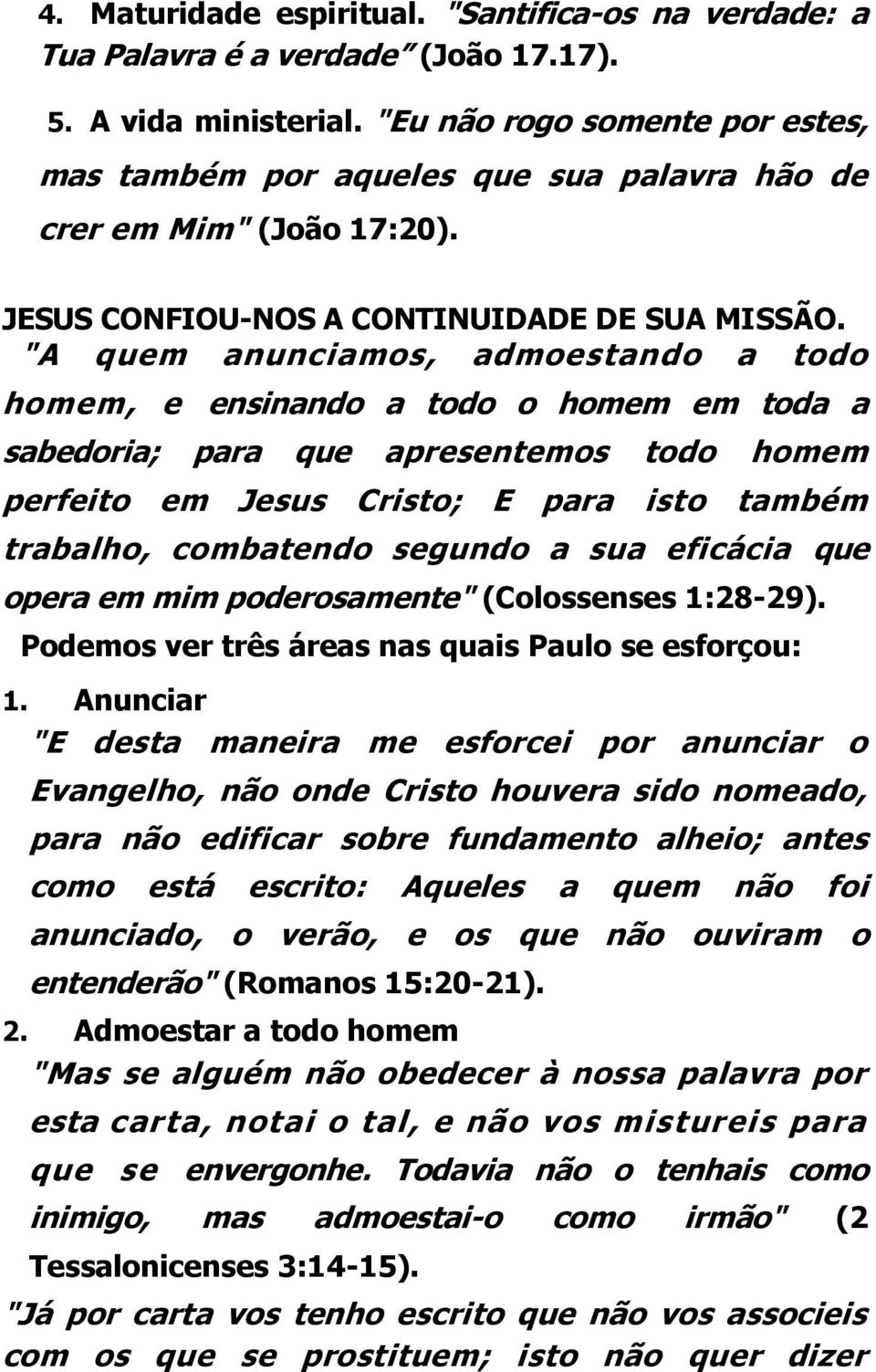 4. Maturidade espiritual. "Santifica-os na verdade: a Tua Palavra é a verdade" (João 17.17).

5. A vida ministerial. "Eu não rogo somente por estes, mas também por aqueles que sua palavra hão de crer em Mim" (João 17:20).

JESUS CONFIOU-NOS A CONTINUIDADE DE SUA MISSÃO. "A quem anunciamos, admoestando a todo homem, e ensinando a todo o homem em toda a sabedoria; para que apresentemos todo homem perfeito em Jesus Cristo; E para isto também trabalho, combatendo segundo a sua eficácia que opera em mim poderosamente" (Colossenses 1:28-29).

Podemos ver três áreas nas quais Paulo se esforçou:

1. Anunciar

"E desta maneira me esforcei por anunciar o Evangelho, não onde Cristo houvera sido nomeado, para não edificar sobre fundamento alheio; antes como está escrito: Aqueles a quem não foi anunciado, o verão, e os que não ouviram o entenderão" (Romanos 15:20-21).

2. Admoestar a todo homem

"Mas se alguém não obedecer à nossa palavra por esta carta, notai o tal, e não vos mistureis para que se envergonhe. Todavia não o tenhais como inimigo, mas admoestai-o como irmão" (2 Tessalonicenses 3:14-15).

"Já por carta vos tenho escrito que não vos associeis com os que se prostituem; isto não quer dizer